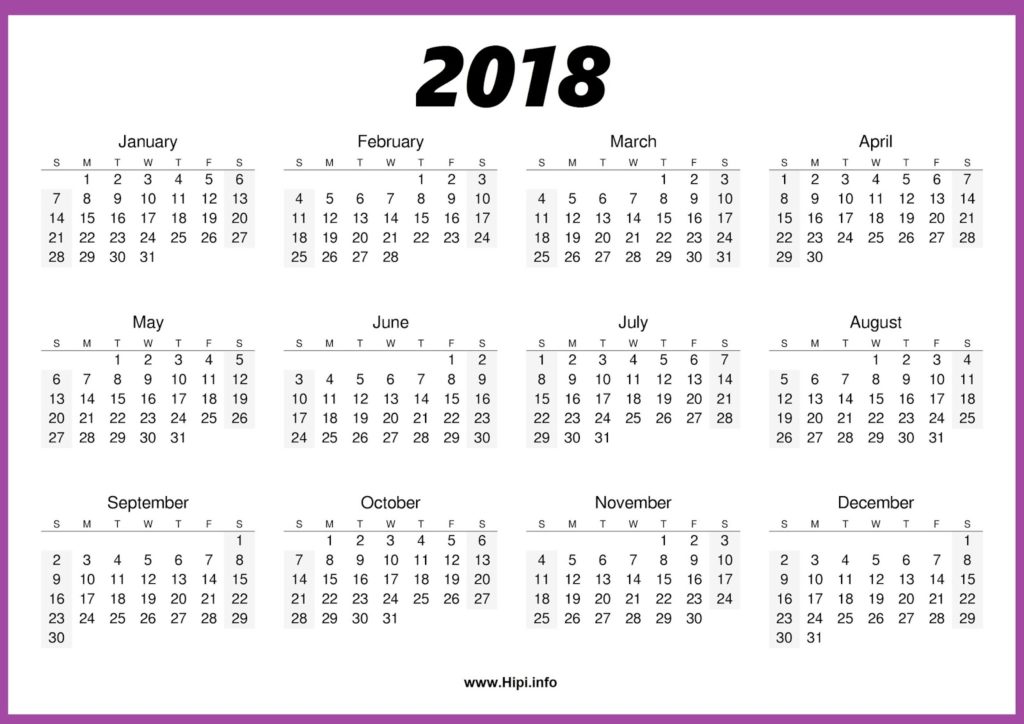 2018

January

| S | M | T | W | T | F | S |
|---|---|---|---|---|---|---|
|  | 1 | 2 | 3 | 4 | 5 | 6 |
| 7 | 8 | 9 | 10 | 11 | 12 | 13 |
| 14 | 15 | 16 | 17 | 18 | 19 | 20 |
| 21 | 22 | 23 | 24 | 25 | 26 | 27 |
| 28 | 29 | 30 | 31 |  |  |  |

February

| S | M | T | W | T | F | S |
|---|---|---|---|---|---|---|
|  |  |  |  | 1 | 2 | 3 |
| 4 | 5 | 6 | 7 | 8 | 9 | 10 |
| 11 | 12 | 13 | 14 | 15 | 16 | 17 |
| 18 | 19 | 20 | 21 | 22 | 23 | 24 |
| 25 | 26 | 27 | 28 |  |  |  |

March

| S | M | T | W | T | F | S |
|---|---|---|---|---|---|---|
|  |  |  |  | 1 | 2 | 3 |
| 4 | 5 | 6 | 7 | 8 | 9 | 10 |
| 11 | 12 | 13 | 14 | 15 | 16 | 17 |
| 18 | 19 | 20 | 21 | 22 | 23 | 24 |
| 25 | 26 | 27 | 28 | 29 | 30 | 31 |

April

| S | M | T | W | T | F | S |
|---|---|---|---|---|---|---|
| 1 | 2 | 3 | 4 | 5 | 6 | 7 |
| 8 | 9 | 10 | 11 | 12 | 13 | 14 |
| 15 | 16 | 17 | 18 | 19 | 20 | 21 |
| 22 | 23 | 24 | 25 | 26 | 27 | 28 |
| 29 | 30 |  |  |  |  |  |

May

| S | M | T | W | T | F | S |
|---|---|---|---|---|---|---|
|  |  | 1 | 2 | 3 | 4 | 5 |
| 6 | 7 | 8 | 9 | 10 | 11 | 12 |
| 13 | 14 | 15 | 16 | 17 | 18 | 19 |
| 20 | 21 | 22 | 23 | 24 | 25 | 26 |
| 27 | 28 | 29 | 30 | 31 |  |  |

June

| S | M | T | W | T | F | S |
|---|---|---|---|---|---|---|
|  |  |  |  |  | 1 | 2 |
| 3 | 4 | 5 | 6 | 7 | 8 | 9 |
| 10 | 11 | 12 | 13 | 14 | 15 | 16 |
| 17 | 18 | 19 | 20 | 21 | 22 | 23 |
| 24 | 25 | 26 | 27 | 28 | 29 | 30 |

July

| S | M | T | W | T | F | S |
|---|---|---|---|---|---|---|
| 1 | 2 | 3 | 4 | 5 | 6 | 7 |
| 8 | 9 | 10 | 11 | 12 | 13 | 14 |
| 15 | 16 | 17 | 18 | 19 | 20 | 21 |
| 22 | 23 | 24 | 25 | 26 | 27 | 28 |
| 29 | 30 | 31 |  |  |  |  |

August

| S | M | T | W | T | F | S |
|---|---|---|---|---|---|---|
|  |  |  | 1 | 2 | 3 | 4 |
| 5 | 6 | 7 | 8 | 9 | 10 | 11 |
| 12 | 13 | 14 | 15 | 16 | 17 | 18 |
| 19 | 20 | 21 | 22 | 23 | 24 | 25 |
| 26 | 27 | 28 | 29 | 30 | 31 |  |

September

| S | M | T | W | T | F | S |
|---|---|---|---|---|---|---|
|  |  |  |  |  |  | 1 |
| 2 | 3 | 4 | 5 | 6 | 7 | 8 |
| 9 | 10 | 11 | 12 | 13 | 14 | 15 |
| 16 | 17 | 18 | 19 | 20 | 21 | 22 |
| 23 | 24 | 25 | 26 | 27 | 28 | 29 |
| 30 |  |  |  |  |  |  |

October

| S | M | T | W | T | F | S |
|---|---|---|---|---|---|---|
|  | 1 | 2 | 3 | 4 | 5 | 6 |
| 7 | 8 | 9 | 10 | 11 | 12 | 13 |
| 14 | 15 | 16 | 17 | 18 | 19 | 20 |
| 21 | 22 | 23 | 24 | 25 | 26 | 27 |
| 28 | 29 | 30 | 31 |  |  |  |

November

| S | M | T | W | T | F | S |
|---|---|---|---|---|---|---|
|  |  |  |  | 1 | 2 | 3 |
| 4 | 5 | 6 | 7 | 8 | 9 | 10 |
| 11 | 12 | 13 | 14 | 15 | 16 | 17 |
| 18 | 19 | 20 | 21 | 22 | 23 | 24 |
| 25 | 26 | 27 | 28 | 29 | 30 |  |

December

| S | M | T | W | T | F | S |
|---|---|---|---|---|---|---|
|  |  |  |  |  |  | 1 |
| 2 | 3 | 4 | 5 | 6 | 7 | 8 |
| 9 | 10 | 11 | 12 | 13 | 14 | 15 |
| 16 | 17 | 18 | 19 | 20 | 21 | 22 |
| 23 | 24 | 25 | 26 | 27 | 28 | 29 |
| 30 | 31 |  |  |  |  |  |

www.Hipi.info